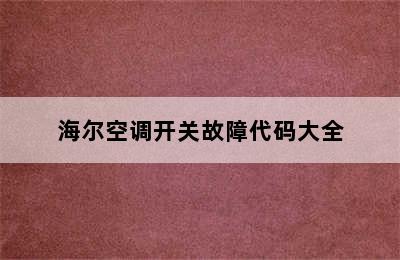 海尔空调开关故障代码大全